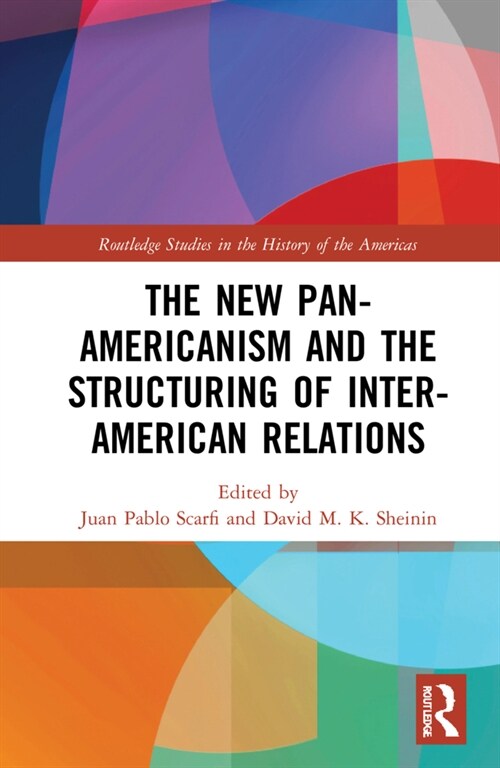 Routledge Studies in the History of the Americas

THE NEW PAN-AMERICANISM AND THE STRUCTURING OF INTER-AMERICAN RELATIONS

Edited by
Juan Pablo Scarfi and David M. K. Sheinin

ROUTLEDGE